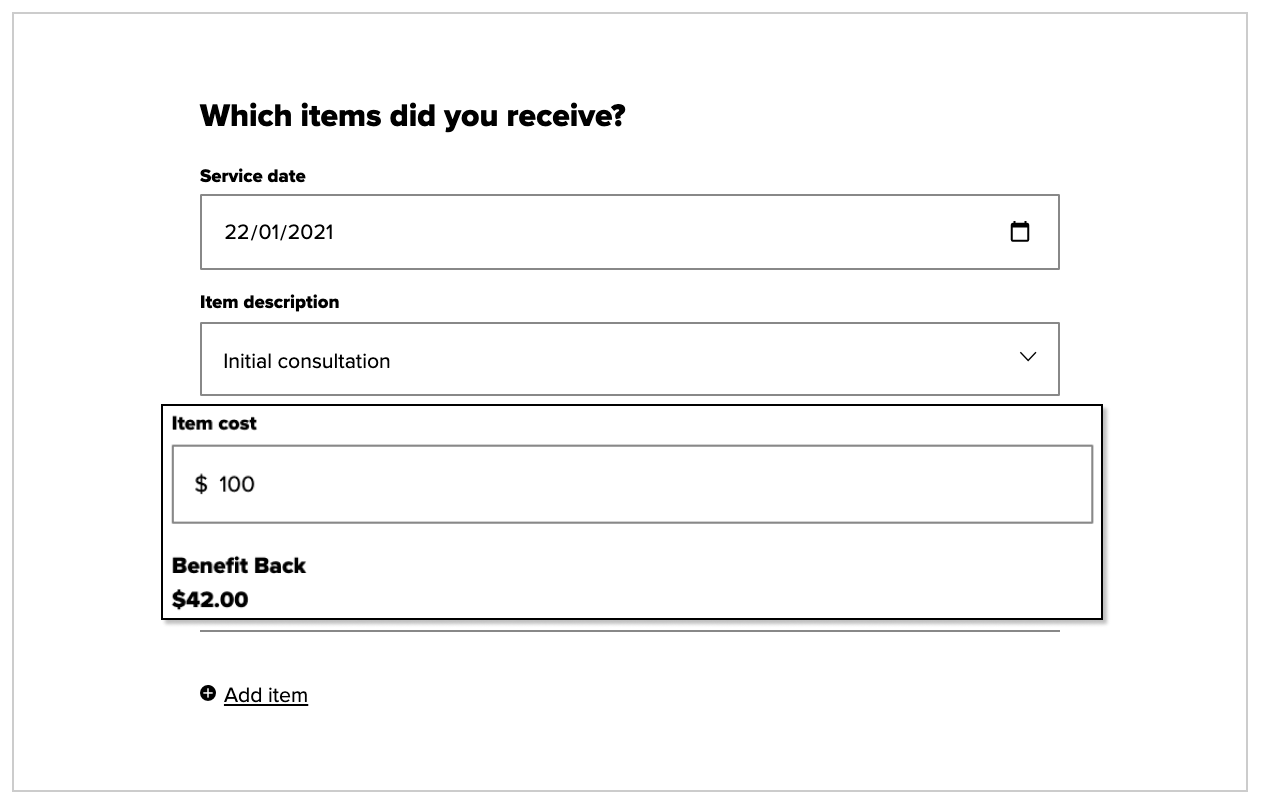 Which items did you receive?

Service date

22/01/2021

Item description

Initial consultation

Item cost

$ 100

Benefit Back

$42.00

Add item